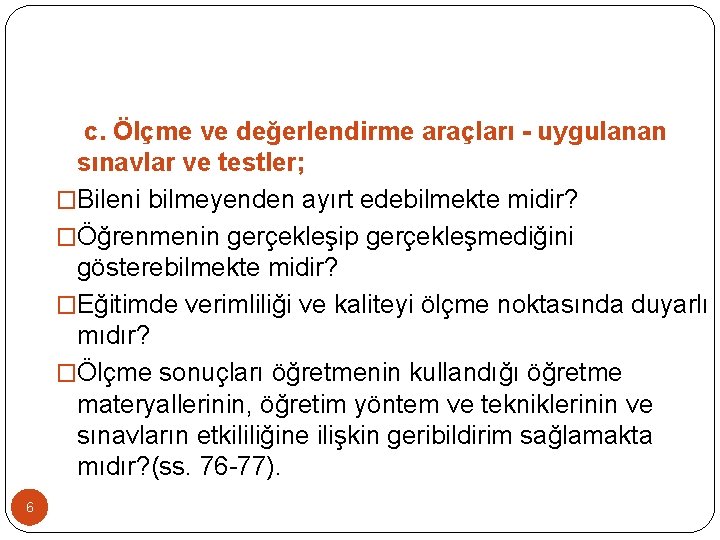 c. Ölçme ve değerlendirme araçları - uygulanan sınavlar ve testler;

□Bileni bilmeyenden ayırt edebilmekte midir?

□Öğrenmenin gerçekleşip gerçekleşmediğini gösterebilmekte midir?

□Eğitimde verimliliği ve kaliteyi ölçme noktasında duyarlı mıdır?

□Ölçme sonuçları öğretmenin kullandığı öğretme materyallerinin, öğretim yöntem ve tekniklerinin ve sınavların etkililiğine ilişkin geribildirim sağlamakta mıdır?(ss. 76-77).

6